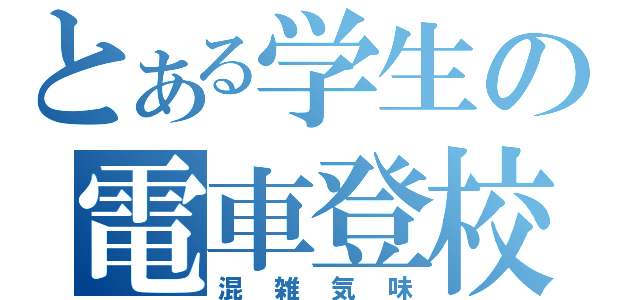 とある学生の
電車登校
混雑気味